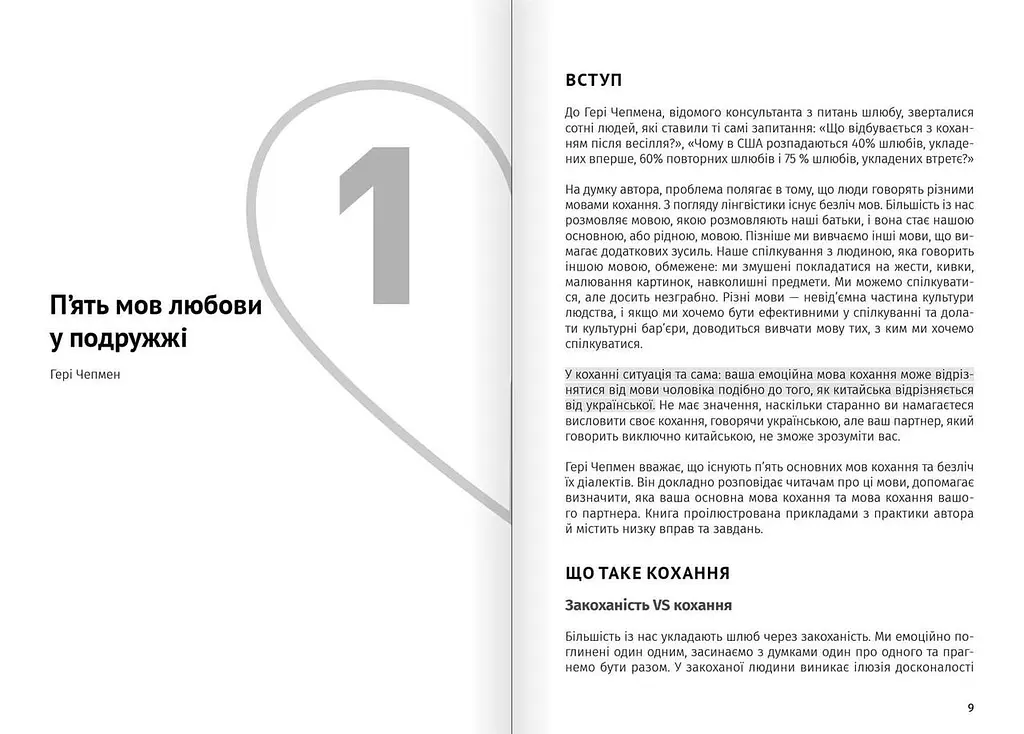 1

П'ять мов любови у подружжі

Гері Чепмен

ВСТУП

До Гері Чепмена, відомого консультанта з питань шлюбу, зверталися сотні людей, які ставили ті самі запитання: «Що відбувається з коханням після весілля?», «Чому в США розпадаються 40% шлюбів, укладених вперше, 60% повторних шлюбів і 75 % шлюбів, укладених втретє?»

На думку автора, проблема полягає в тому, що люди говорять різними мовами кохання. З погляду лінгвістики існує безліч мов. Більшість із нас розмовляє мовою, якою розмовляють наші батьки, і вона стає нашою основною, або рідною, мовою. Пізніше ми вивчаємо інші мови, що вимагає додаткових зусиль. Наше спілкування з людиною, яка говорить іншою мовою, обмежене: ми змушені покладатися на жести, кивки, малювання картинок, навколишні предмети. Ми можемо спілкуватися, але досить незграбно. Різні мови — невід'ємна частина культури людства, і якщо ми хочемо бути ефективними у спілкуванні та долати культурні бар'єри, доводиться вивчати мову тих, з ким ми хочемо спілкуватися.

У коханні ситуація та сама: ваша емоційна мова кохання може відрізнятися від мови чоловіка подібно до того, як китайська відрізняється від української. Не має значення, наскільки старанно ви намагаєтеся висловити своє кохання, говорячи українською, але ваш партнер, який говорить виключно китайською, не зможе зрозуміти вас.

Гері Чепмен вважає, що існують п'ять основних мов кохання та безліч їх діалектів. Він докладно розповідає читачам про ці мови, допомагає визначити, яка ваша основна мова кохання та мова кохання вашого партнера. Книга проілюстрована прикладами з практики автора й містить низку вправ та завдань.

ЩО ТАКЕ КОХАННЯ

Закоханість VS кохання

Більшість із нас укладають шлюб через закоханість. Ми емоційно поглинені один одним, засинаємо з думками один про одного та прагнемо бути разом. У закоханої людини виникає ілюзія досконалості

9